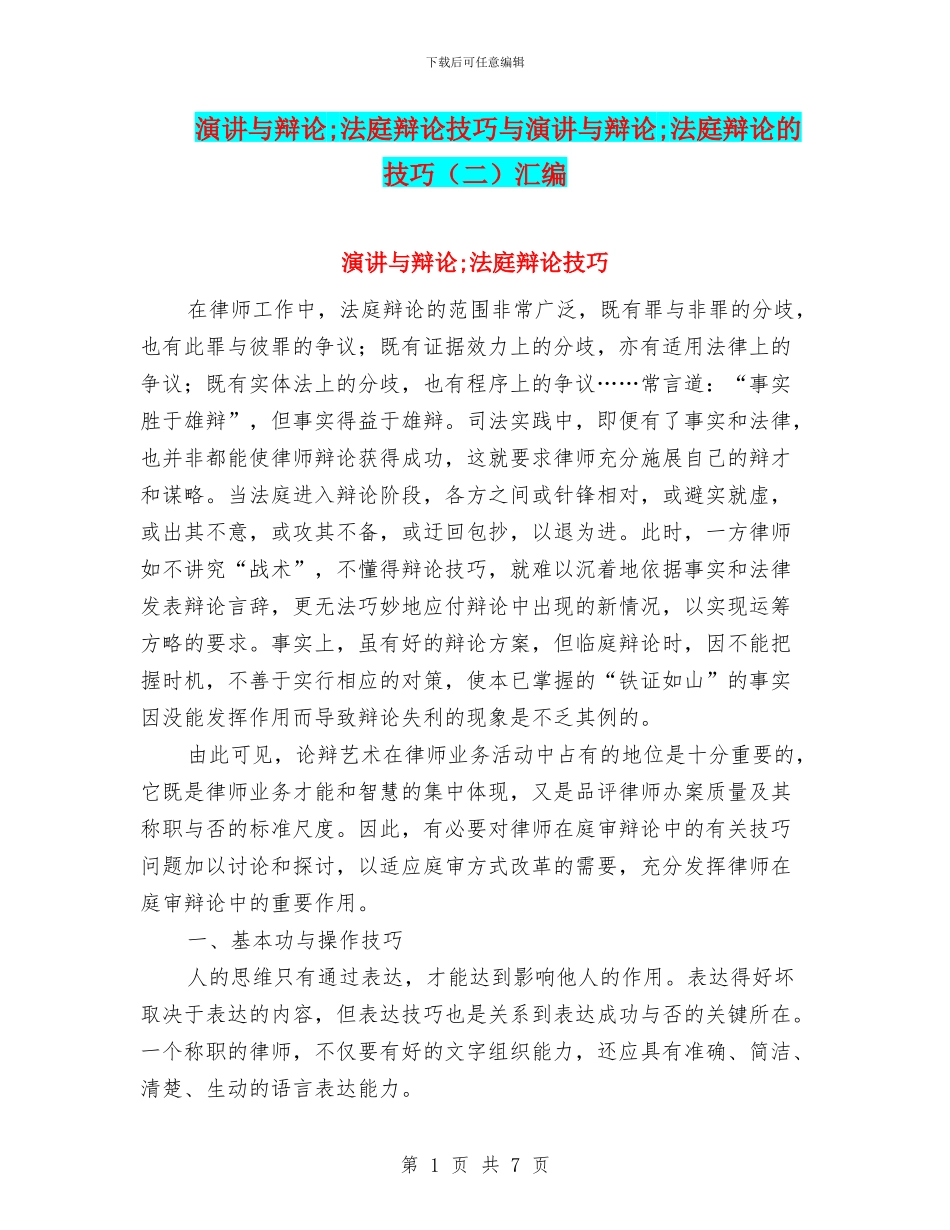 下载后可任意编辑

演讲与辩论;法庭辩论技巧与演讲与辩论;法庭辩论的技巧（二）汇编

演讲与辩论;法庭辩论技巧

在律师工作中，法庭辩论的范围非常广泛，既有罪与非罪的分歧，也有此罪与彼罪的争议；既有证据效力上的分歧，亦有适用法律上的争议；既有实体法上的分歧，也有程序上的争议……常言道：“事实胜于雄辩”，但事实得益于雄辩。司法实践中，即便有了事实和法律，也并非都能使律师辩论获得成功，这就要求律师充分施展自己的辩才和谋略。当法庭进入辩论阶段，各方之间或针锋相对，或避实就虚，或出其不意，或攻其不备，或迂回包抄，以退为进。此时，一方律师如不讲究“战术”，不懂得辩论技巧，就难以沉着地依据事实和法律发表辩论言辞，更无法巧妙地应付辩论中出现的新情况，以实现运筹方略的要求。事实上，虽有好的辩论方案，但临庭辩论时，因不能把握时机，不善于实行相应的对策，使本已掌握的“铁证如山”的事实因没能发挥作用而导致辩论失利的现象是不乏其例的。

由此可见，论辩艺术在律师业务活动中占有的地位是十分重要的，它既是律师业务才能和智慧的集中体现，又是品评律师办案质量及其称职与否的标准尺度。因此，有必要对律师在庭审辩论中的有关技巧问题加以讨论和探讨，以适应庭审方式改革的需要，充分发挥律师在庭审辩论中的重要作用。

一、基本功与操作技巧

人的思维只有通过表达，才能达到影响他人的作用。表达得好坏取决于表达的内容，但表达技巧也是关系到表达成功与否的关键所在。一个称职的律师，不仅要有好的文字组织能力，还应具有准确、简洁、清楚、生动的语言表达能力。

第 1 页 共 7 页